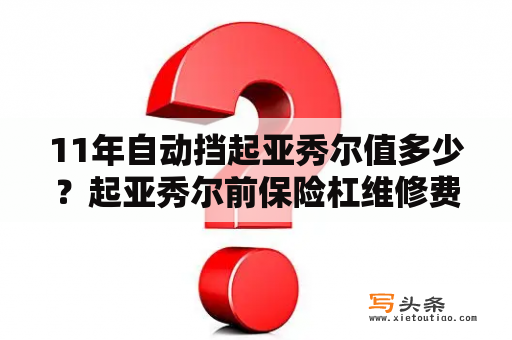 11年自动挡起亚秀尔值多少？起亚秀尔前保险杠维修费

写头条
www.xietoutiao.com